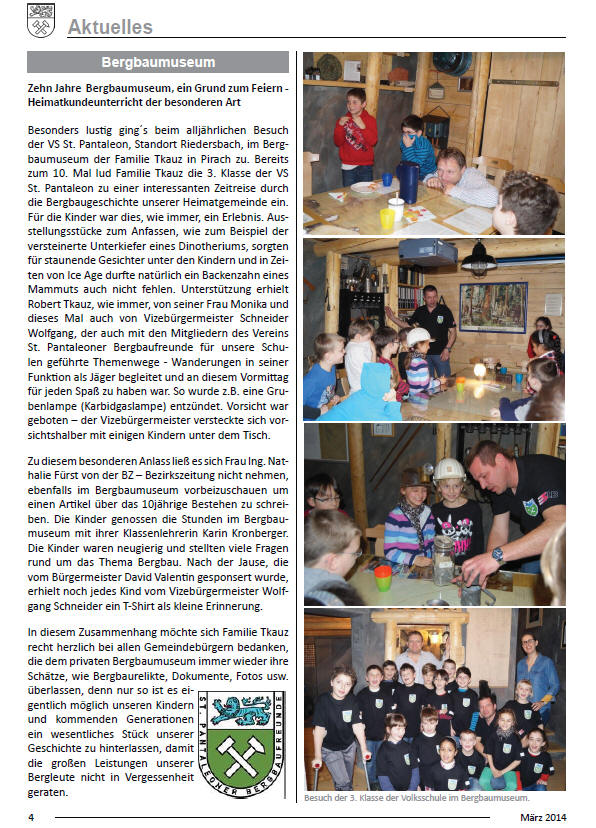 Aktuelles

Bergbaumuseum

Zehn Jahre Bergbaumuseum, ein Grund zum Feiern - Heimatkundeunterricht der besonderen Art

Besonders lustig ging´s beim alljährlichen Besuch der VS St. Pantaleon, Standort Riedersbach, im Bergbaumuseum der Familie Tkauz in Pirach zu. Bereits zum 10. Mal lud Familie Tkauz die 3. Klasse der VS St. Pantaleon zu einer interessanten Zeitreise durch die Bergbaugeschichte unserer Heimatgemeinde ein. Für die Kinder war dies, wie immer, ein Erlebnis. Ausstellungsstücke zum Anfassen, wie zum Beispiel der versteinerte Unterkiefer eines Dinotheriums, sorgten für staunende Gesichter unter den Kindern und in Zeiten von Ice Age durfte natürlich ein Backenzahn eines Mammuts auch nicht fehlen. Unterstützung erhielt Robert Tkauz, wie immer, von seiner Frau Monika und dieses Mal auch von Vizebürgermeister Schneider Wolfgang, der auch mit den Mitgliedern des Vereins St. Pantaleoner Bergbaufreunde für unsere Schulen geführte Themenwege - Wanderungen in seiner Funktion als Jäger begleitet und an diesem Vormittag für jeden Spaß zu haben war. So wurde z.B. eine Grubenlampe (Karbidgaslampe) entzündet. Vorsicht war geboten – der Vizebürgermeister versteckte sich vorsichtshalber mit einigen Kindern unter dem Tisch.

Zu diesem besonderen Anlass ließ es sich Frau Ing. Nathalie Fürst von der BZ – Bezirkszeitung nicht nehmen, ebenfalls im Bergbaumuseum vorbeizuschauen um einen Artikel über das 10jährige Bestehen zu schreiben. Die Kinder genossen die Stunden im Bergbaumuseum mit ihrer Klassenlehrerin Karin Kronberger. Die Kinder waren neugierig und stellten viele Fragen rund um das Thema Bergbau. Nach der Jause, die vom Bürgermeister David Valentin gesponsert wurde, erhielt noch jedes Kind vom Vizebürgermeister Wolfgang Schneider ein T-Shirt als kleine Erinnerung.

In diesem Zusammenhang möchte sich Familie Tkauz recht herzlich bei allen Gemeindebürgern bedanken, die dem privaten Bergbaumuseum immer wieder ihre Schätze, wie Bergbaurelikte, Dokumente, Fotos usw. überlassen, denn nur so ist es eigentlich möglich unseren Kindern und kommenden Generationen ein wesentliches Stück unserer Geschichte zu hinterlassen, damit die großen Leistungen unserer Bergleute nicht in Vergessenheit geraten.

ST. PANTALEONER BERGBAUFREUNDE

Besuch der 3. Klasse der Volksschule im Bergbaumuseum.

4

März 2014